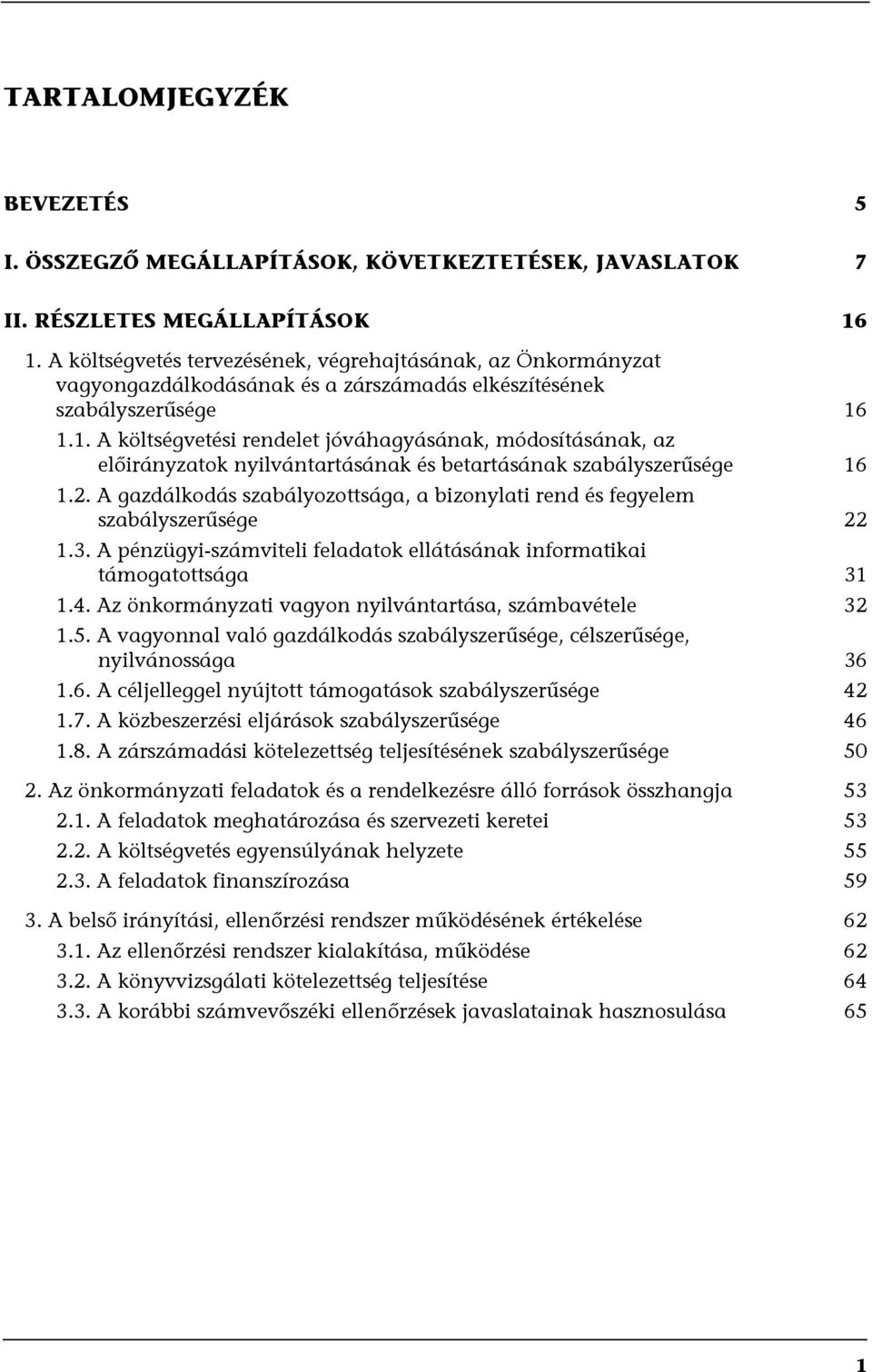 TARTALOMJEGYZÉK

BEVEZETÉS 5

I. ÖSSZEGZŐ MEGÁLLAPÍTÁSOK, KÖVETKEZTETÉSEK, JAVASLATOK 7

II. RÉSZLETES MEGÁLLAPÍTÁSOK 16

1. A költségvetés tervezésének, végrehajtásának, az Önkormányzat vagyongazdálkodásának és a zárszámadás elkészítésének szabályszerűsége 16

1.1. A költségvetési rendelet jóváhagyásának, módosításának, az előirányzatok nyilvántartásának és betartásának szabályszerűsége 16

1.2. A gazdálkodás szabályozottsága, a bizonylati rend és fegyelem szabályszerűsége 22

1.3. A pénzügyi-számviteli feladatok ellátásának informatikai támogatottsága 31

1.4. Az önkormányzati vagyon nyilvántartása, számbavétele 32

1.5. A vagyonnal való gazdálkodás szabályszerűsége, célszerűsége, nyilvánossága 36

1.6. A céljelleggel nyújtott támogatások szabályszerűsége 42

1.7. A közbeszerzési eljárások szabályszerűsége 46

1.8. A zárszámadási kötelezettség teljesítésének szabályszerűsége 50

2. Az önkormányzati feladatok és a rendelkezésre álló források összhangja 53

2.1. A feladatok meghatározása és szervezeti keretei 53

2.2. A költségvetés egyensúlyának helyzete 55

2.3. A feladatok finanszírozása 59

3. A belső irányítási, ellenőrzési rendszer működésének értékelése 62

3.1. Az ellenőrzési rendszer kialakítása, működése 62

3.2. A könyvvizsgálati kötelezettség teljesítése 64

3.3. A korábbi számvevőszéki ellenőrzések javaslatainak hasznosulása 65

1